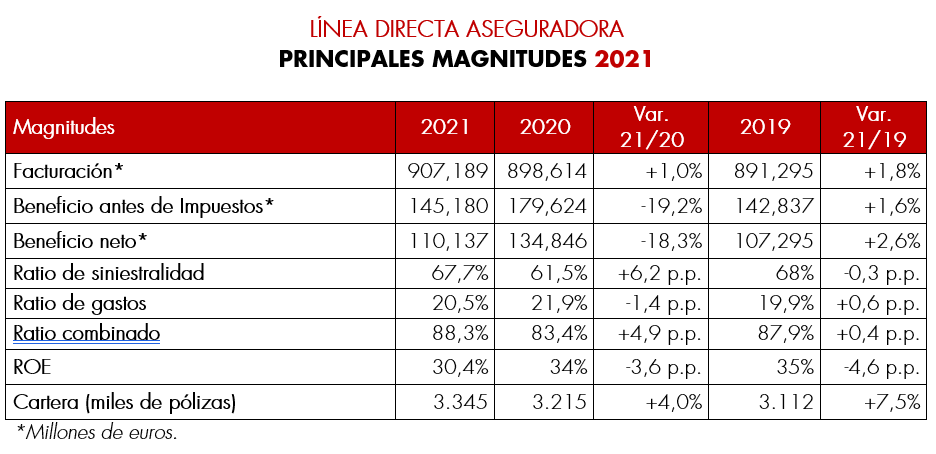 LÍNEA DIRECTA ASEGURADORA
PRINCIPALES MAGNITUDES 2021

| Magnitudes | 2021 | 2020 | Var. 21/20 | 2019 | Var. 21/19 |
|---|---|---|---|---|---|
| Facturación* | 907,189 | 898,614 | +1,0% | 891,295 | +1,8% |
| Beneficio antes de Impuestos* | 145,180 | 179,624 | -19,2% | 142,837 | +1,6% |
| Beneficio neto* | 110,137 | 134,846 | -18,3% | 107,295 | +2,6% |
| Ratio de siniestralidad | 67,7% | 61,5% | +6,2 p.p. | 68% | -0,3 p.p. |
| Ratio de gastos | 20,5% | 21,9% | -1,4 p.p. | 19,9% | +0,6 p.p. |
| Ratio combinado | 88,3% | 83,4% | +4,9 p.p. | 87,9% | +0,4 p.p. |
| ROE | 30,4% | 34% | -3,6 p.p. | 35% | -4,6 p.p. |
| Cartera (miles de pólizas) | 3.345 | 3.215 | +4,0% | 3.112 | +7,5% |

*Millones de euros.